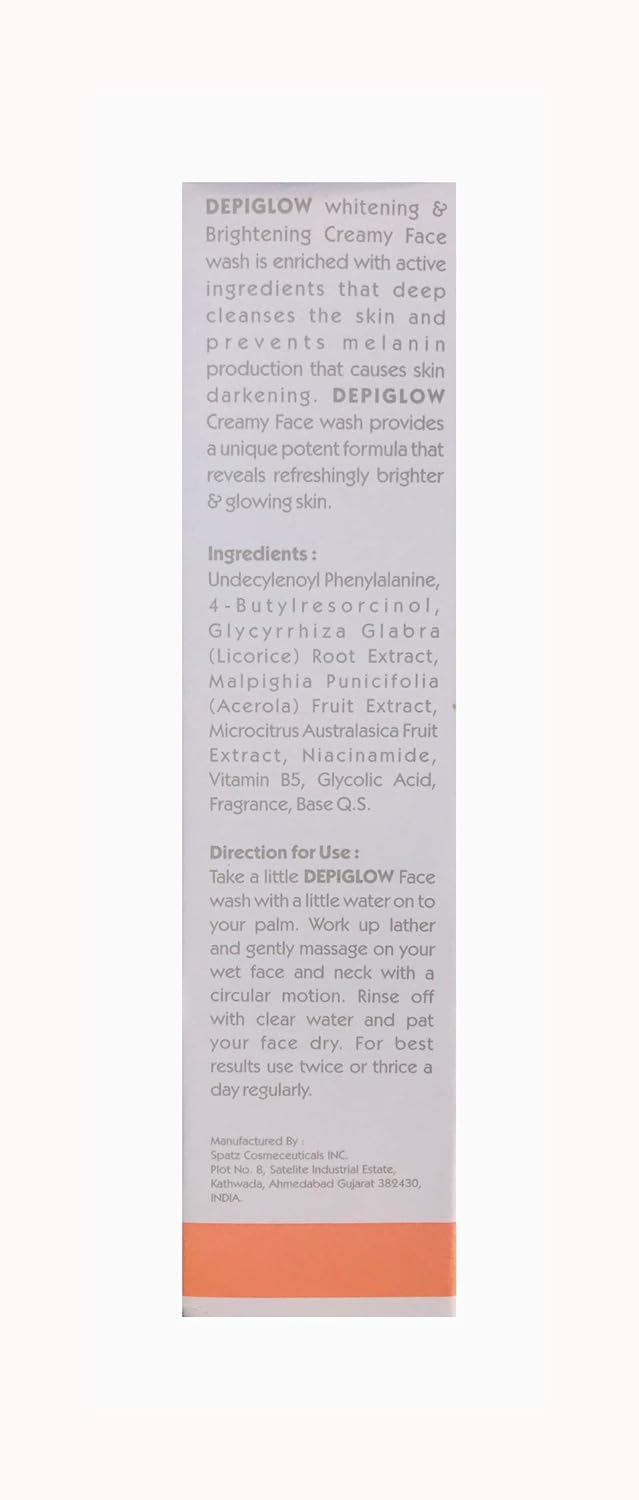 DEPIGLOW whitening & Brightening Creamy Face wash is enriched with active ingredients that deep cleanses the skin and prevents melanin production that causes skin darkening. DEPIGLOW Creamy Face wash provides a unique potent formula that reveals refreshingly brighter & glowing skin.

Ingredients :
Undecylenoyl Phenylalanine, 4-Butylresorcinol, Glycyrrhiza Glabra (Licorice) Root Extract, Malpighia Punicifolia (Acerola) Fruit Extract, Microcitrus Australasica Fruit Extract, Niacinamide, Vitamin B5, Glycolic Acid, Fragrance, Base Q.S.

Direction for Use :
Take a little DEPIGLOW Face wash with a little water on to your palm. Work up lather and gently massage on your wet face and neck with a circular motion. Rinse off with clear water and pat your face dry. For best results use twice or thrice a day regularly.

Manufactured By :
Spatz Cosmeceuticals INC.
Plot No. 8, Satelite Industrial Estate,
Kathwada, Ahmedabad Gujarat 382430,
INDIA.